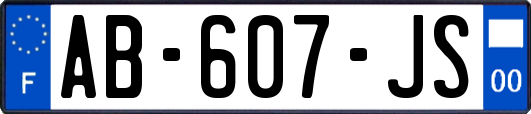 F
AB-607-JS
00